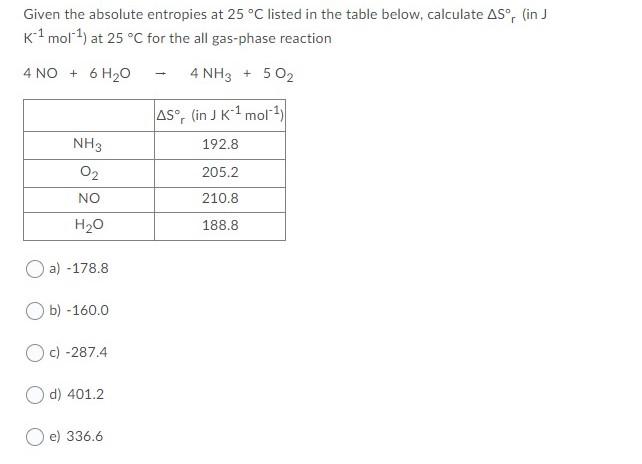 Given the absolute entropies at 25 °C listed in the table below, calculate $\Delta S°_r$ (in J $K^{-1}$ $mol^{-1}$) at 25 °C for the all gas-phase reaction

$4\,NO + 6\,H_2O \rightarrow 4\,NH_3 + 5\,O_2$

| | $\Delta S°_r$ (in J $K^{-1}$ $mol^{-1}$) |
|---|---|
| $NH_3$ | 192.8 |
| $O_2$ | 205.2 |
| NO | 210.8 |
| $H_2O$ | 188.8 |

a) -178.8

b) -160.0

c) -287.4

d) 401.2

e) 336.6